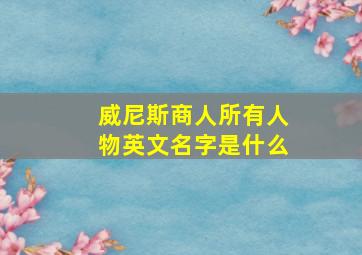 威尼斯商人所有人物英文名字是什么